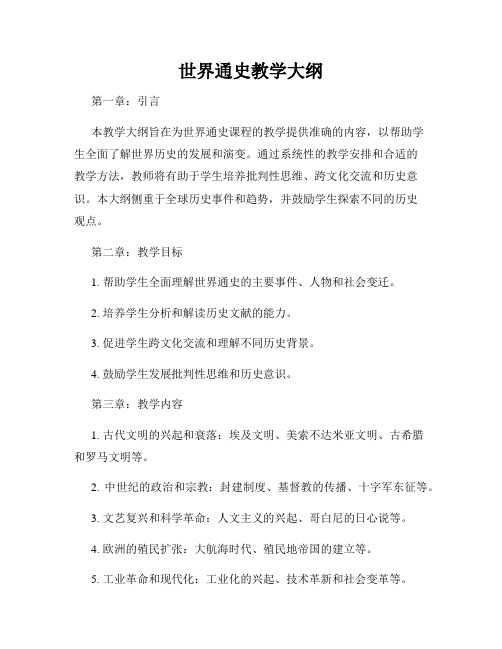 世界通史教学大纲

第一章：引言

本教学大纲旨在为世界通史课程的教学提供准确的内容，以帮助学生全面了解世界历史的发展和演变。通过系统性的教学安排和合适的教学方法，教师将有助于学生培养批判性思维、跨文化交流和历史意识。本大纲侧重于全球历史事件和趋势，并鼓励学生探索不同的历史观点。

第二章：教学目标

1. 帮助学生全面理解世界通史的主要事件、人物和社会变迁。

2. 培养学生分析和解读历史文献的能力。

3. 促进学生跨文化交流和理解不同历史背景。

4. 鼓励学生发展批判性思维和历史意识。

第三章：教学内容

1. 古代文明的兴起和衰落：埃及文明、美索不达米亚文明、古希腊和罗马文明等。

2. 中世纪的政治和宗教：封建制度、基督教的传播、十字军东征等。

3. 文艺复兴和科学革命：人文主义的兴起、哥白尼的日心说等。

4. 欧洲的殖民扩张：大航海时代、殖民地帝国的建立等。

5. 工业革命和现代化：工业化的兴起、技术革新和社会变革等。